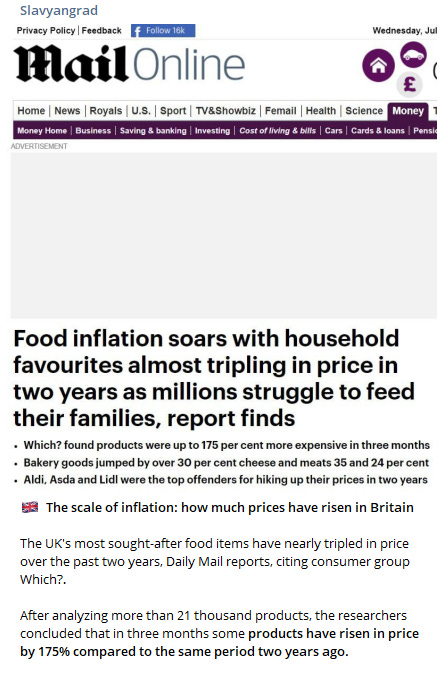 Slavyangrad

Privacy Policy | Feedback Follow 16k Wednesday, Jul

Mail Online

Home | News | Royals | U.S. | Sport | TV&Showbiz | Femail | Health | Science | Money | T

Money Home | Business | Saving & banking | Investing | Cost of living & bills | Cars | Cards & loans | Pensi

ADVERTISEMENT

Food inflation soars with household favourites almost tripling in price in two years as millions struggle to feed their families, report finds

• Which? found products were up to 175 per cent more expensive in three months
• Bakery goods jumped by over 30 per cent cheese and meats 35 and 24 per cent
• Aldi, Asda and Lidl were the top offenders for hiking up their prices in two years

The scale of inflation: how much prices have risen in Britain

The UK's most sought-after food items have nearly tripled in price over the past two years, Daily Mail reports, citing consumer group Which?.

After analyzing more than 21 thousand products, the researchers concluded that in three months some products have risen in price by 175% compared to the same period two years ago.